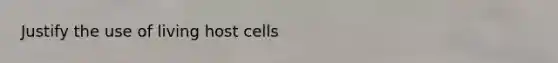 Justify the use of living host cells